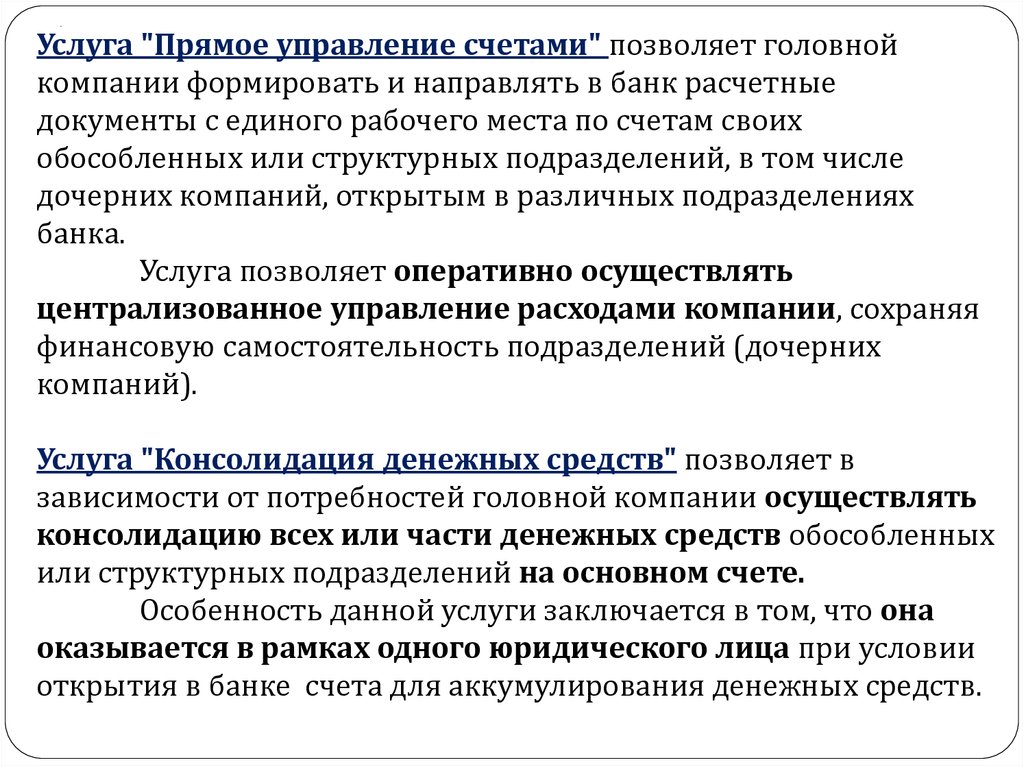 Услуга "Прямое управление счетами" позволяет головной компании формировать и направлять в банк расчетные документы с единого рабочего места по счетам своих обособленных или структурных подразделений, в том числе дочерних компаний, открытым в различных подразделениях банка.

Услуга позволяет оперативно осуществлять централизованное управление расходами компании, сохраняя финансовую самостоятельность подразделений (дочерних компаний).

Услуга "Консолидация денежных средств" позволяет в зависимости от потребностей головной компании осуществлять консолидацию всех или части денежных средств обособленных или структурных подразделений на основном счете.

Особенность данной услуги заключается в том, что она оказывается в рамках одного юридического лица при условии открытия в банке счета для аккумулирования денежных средств.